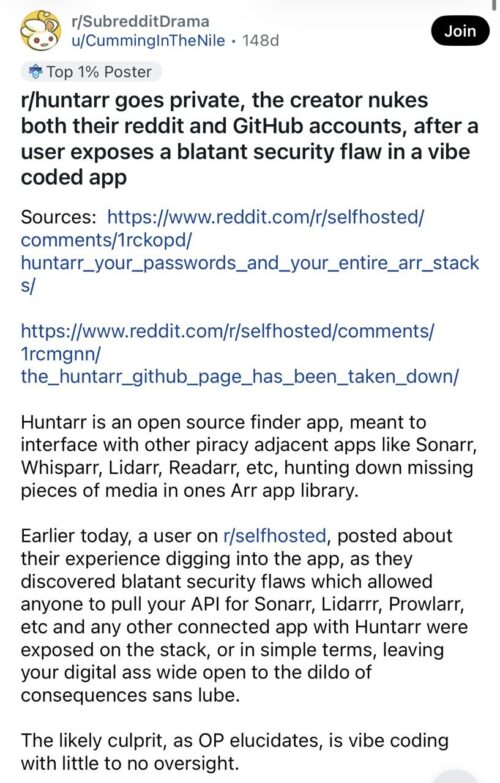 r/SubredditDrama
u/CummingInTheNile • 148d

Join

Top 1% Poster

r/huntarr goes private, the creator nukes both their reddit and GitHub accounts, after a user exposes a blatant security flaw in a vibe coded app

Sources: https://www.reddit.com/r/selfhosted/comments/1rckopd/huntarr_your_passwords_and_your_entire_arr_stacks/

https://www.reddit.com/r/selfhosted/comments/1rcmgnn/the_huntarr_github_page_has_been_taken_down/

Huntarr is an open source finder app, meant to interface with other piracy adjacent apps like Sonarr, Whisparr, Lidarr, Readarr, etc, hunting down missing pieces of media in ones Arr app library.

Earlier today, a user on r/selfhosted, posted about their experience digging into the app, as they discovered blatant security flaws which allowed anyone to pull your API for Sonarr, Lidarrr, Prowlarr, etc and any other connected app with Huntarr were exposed on the stack, or in simple terms, leaving your digital ass wide open to the dildo of consequences sans lube.

The likely culprit, as OP elucidates, is vibe coding with little to no oversight.